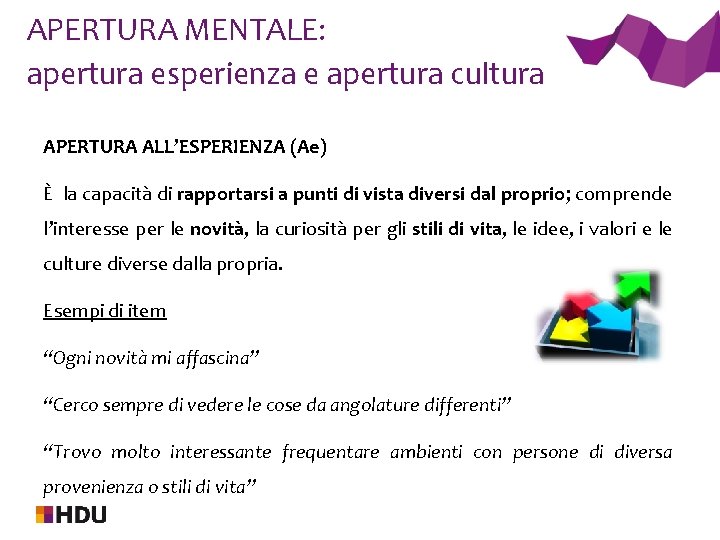 APERTURA MENTALE:
apertura esperienza e apertura cultura

APERTURA ALL'ESPERIENZA (Ae)

È la capacità di rapportarsi a punti di vista diversi dal proprio; comprende l'interesse per le novità, la curiosità per gli stili di vita, le idee, i valori e le culture diverse dalla propria.

Esempi di item

"Ogni novità mi affascina"

"Cerco sempre di vedere le cose da angolature differenti"

"Trovo molto interessante frequentare ambienti con persone di diversa provenienza o stili di vita"

HDU